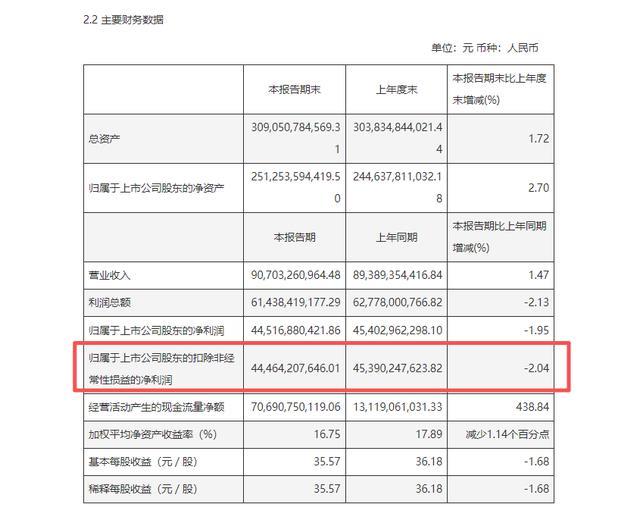 2.2 主要财务数据

单位：元 币种：人民币

|  | 本报告期末 | 上年度末 | 本报告期末比上年度末增减(%) |
|---|---|---|---|
| 总资产 | 309,050,784,569.31 | 303,834,844,021.44 | 1.72 |
| 归属于上市公司股东的净资产 | 251,253,594,419.50 | 244,637,811,032.18 | 2.70 |
|  | 本报告期 | 上年同期 | 本报告期比上年同期增减(%) |
| 营业收入 | 90,703,260,964.48 | 89,389,354,416.84 | 1.47 |
| 利润总额 | 61,438,419,177.29 | 62,778,000,766.82 | -2.13 |
| 归属于上市公司股东的净利润 | 44,516,880,421.86 | 45,402,962,298.10 | -1.95 |
| 归属于上市公司股东的扣除非经常性损益的净利润 | 44,464,207,646.01 | 45,390,247,623.82 | -2.04 |
| 经营活动产生的现金流量净额 | 70,690,750,119.06 | 13,119,061,031.33 | 438.84 |
| 加权平均净资产收益率（%） | 16.75 | 17.89 | 减少1.14个百分点 |
| 基本每股收益（元／股） | 35.57 | 36.18 | -1.68 |
| 稀释每股收益（元／股） | 35.57 | 36.18 | -1.68 |